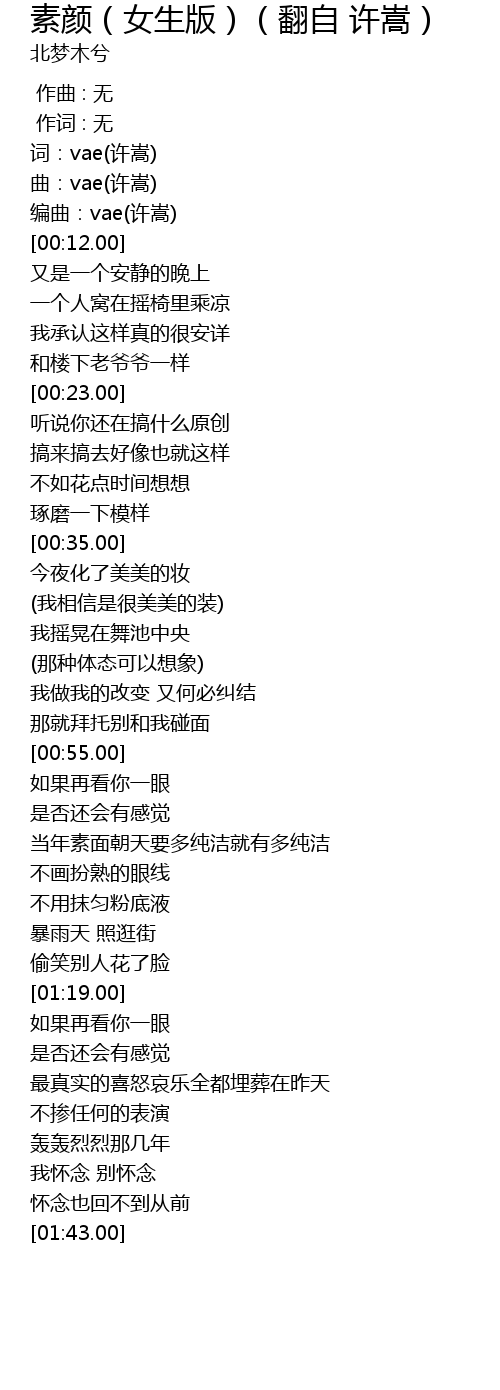 素颜（女生版）（翻自 许嵩）
北梦木兮

作曲 : 无
作词 : 无
词：vae(许嵩)
曲：vae(许嵩)
编曲：vae(许嵩)
[00:12.00]
又是一个安静的晚上
一个人窝在摇椅里乘凉
我承认这样真的很安详
和楼下老爷爷一样
[00:23.00]
听说你还在搞什么原创
搞来搞去好像也就这样
不如花点时间想想
琢磨一下模样
[00:35.00]
今夜化了美美的妆
(我相信是很美美的装)
我摇晃在舞池中央
(那种体态可以想象)
我做我的改变 又何必纠结
那就拜托别和我碰面
[00:55.00]
如果再看你一眼
是否还会有感觉
当年素面朝天要多纯洁就有多纯洁
不画扮熟的眼线
不用抹匀粉底液
暴雨天 照逛街
偷笑别人花了脸
[01:19.00]
如果再看你一眼
是否还会有感觉
最真实的喜怒哀乐全都埋葬在昨天
不掺任何的表演
轰轰烈烈那几年
我怀念 别怀念
怀念也回不到从前
[01:43.00]